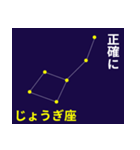 正確に

じょうぎ座